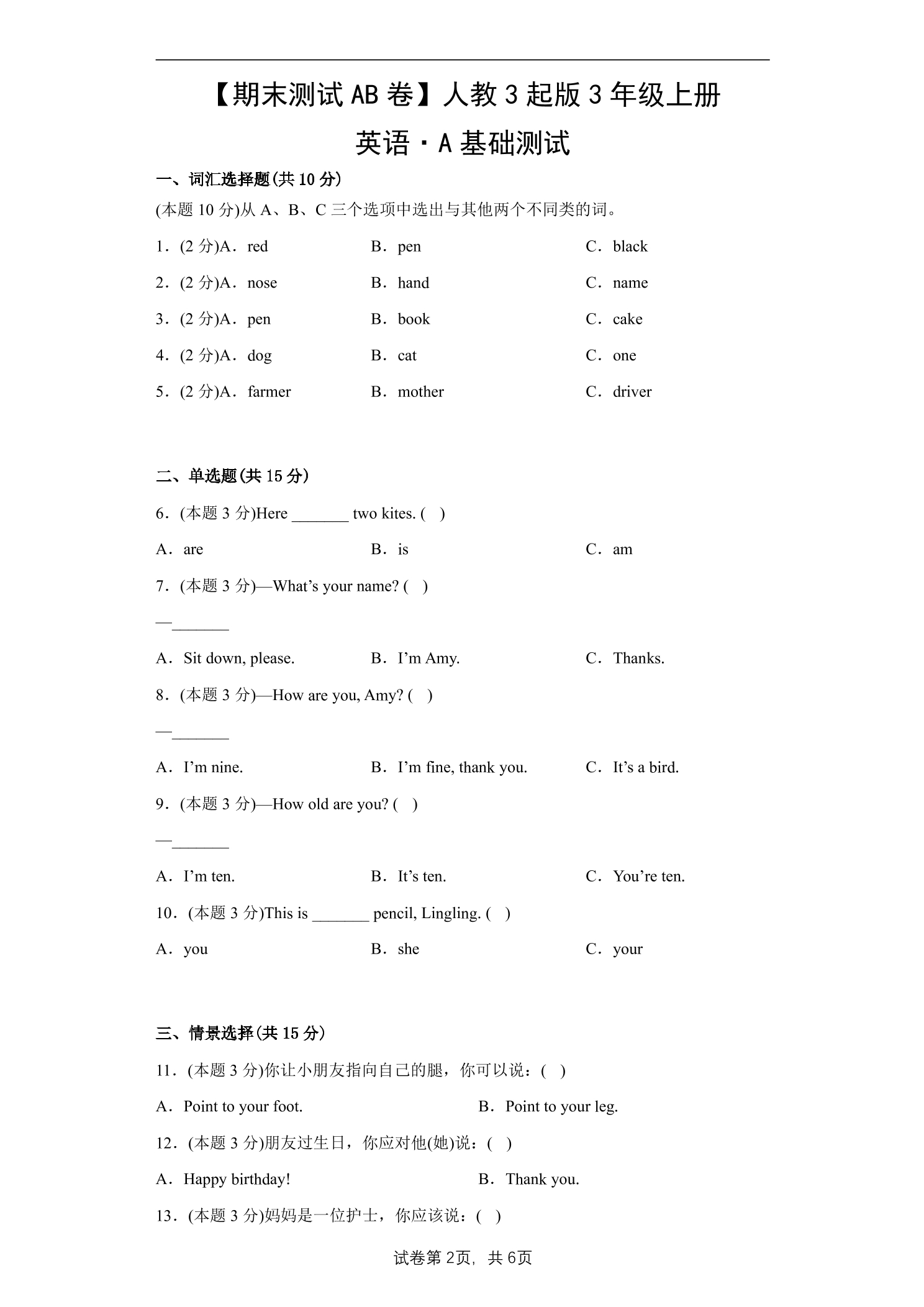 【期末测试AB卷】人教3起版3年级上册

英语·A基础测试

一、词汇选择题(共10分)

(本题10分)从A、B、C三个选项中选出与其他两个不同类的词。

1．(2分)A．red B．pen C．black

2．(2分)A．nose B．hand C．name

3．(2分)A．pen B．book C．cake

4．(2分)A．dog B．cat C．one

5．(2分)A．farmer B．mother C．driver

二、单选题(共15分)

6．(本题3分)Here ____ two kites. ( )

A．are B．is C．am

7．(本题3分)—What's your name? ( )

—____

A．Sit down, please. B．I'm Amy. C．Thanks.

8．(本题3分)—How are you, Amy? ( )

—____

A．I'm nine. B．I'm fine, thank you. C．It's a bird.

9．(本题3分)—How old are you? ( )

—____

A．I'm ten. B．It's ten. C．You're ten.

10．(本题3分)This is ____ pencil, Lingling. ( )

A．you B．she C．your

三、情景选择(共15分)

11．(本题3分)你让小朋友指向自己的腿，你可以说：( )

A．Point to your foot. B．Point to your leg.

12．(本题3分)朋友过生日，你应对他(她)说：( )

A．Happy birthday! B．Thank you.

13．(本题3分)妈妈是一位护士，你应该说：( )

试卷第2页，共6页